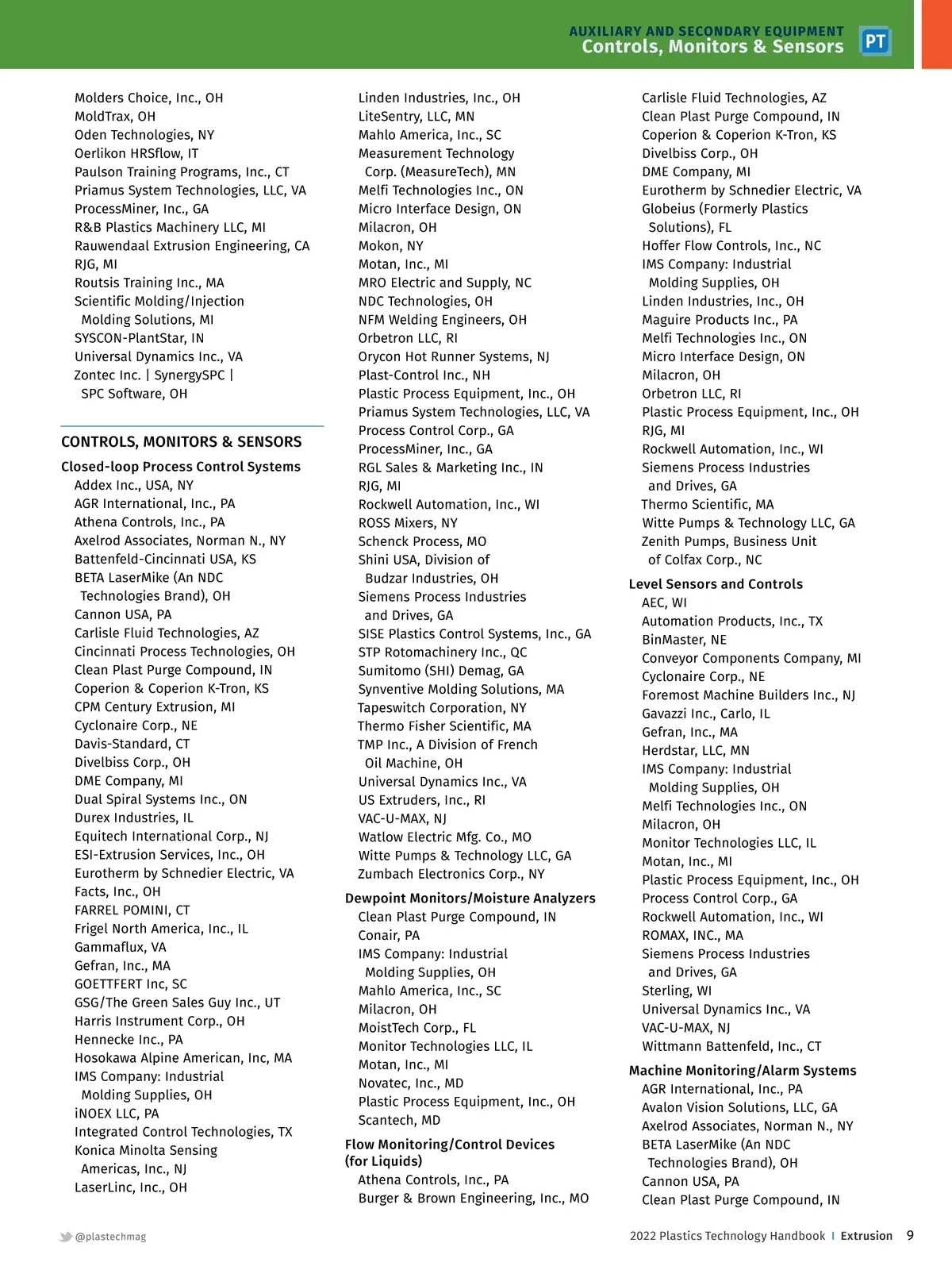 AUXILIARY AND SECONDARY EQUIPMENT
Controls, Monitors & Sensors

PT

Molders Choice, Inc., OH
MoldTrax, OH
Oden Technologies, NY
Oerlikon HRSflow, IT
Paulson Training Programs, Inc., CT
Priamus System Technologies, LLC, VA
ProcessMiner, Inc., GA
R&B Plastics Machinery LLC, MI
Rauwendaal Extrusion Engineering, CA
RJG, MI
Routsis Training Inc., MA
Scientific Molding/Injection Molding Solutions, MI
SYSCON-PlantStar, IN
Universal Dynamics Inc., VA
Zontec Inc. | SynergySPC | SPC Software, OH

CONTROLS, MONITORS & SENSORS

Closed-loop Process Control Systems
Addex Inc., USA, NY
AGR International, Inc., PA
Athena Controls, Inc., PA
Axelrod Associates, Norman N., NY
Battenfeld-Cincinnati USA, KS
BETA LaserMike (An NDC Technologies Brand), OH
Cannon USA, PA
Carlisle Fluid Technologies, AZ
Cincinnati Process Technologies, OH
Clean Plast Purge Compound, IN
Coperion & Coperion K-Tron, KS
CPM Century Extrusion, MI
Cyclonaire Corp., NE
Davis-Standard, CT
Divelbiss Corp., OH
DME Company, MI
Dual Spiral Systems Inc., ON
Durex Industries, IL
Equitech International Corp., NJ
ESI-Extrusion Services, Inc., OH
Eurotherm by Schnedier Electric, VA
Facts, Inc., OH
FARREL POMINI, CT
Frigel North America, Inc., IL
Gammaflux, VA
Gefran, Inc., MA
GOETTFERT Inc, SC
GSG/The Green Sales Guy Inc., UT
Harris Instrument Corp., OH
Hennecke Inc., PA
Hosokawa Alpine American, Inc, MA
IMS Company: Industrial Molding Supplies, OH
iNOEX LLC, PA
Integrated Control Technologies, TX
Konica Minolta Sensing Americas, Inc., NJ
LaserLinc, Inc., OH

Linden Industries, Inc., OH
LiteSentry, LLC, MN
Mahlo America, Inc., SC
Measurement Technology Corp. (MeasureTech), MN
Melfi Technologies Inc., ON
Micro Interface Design, ON
Milacron, OH
Mokon, NY
Motan, Inc., MI
MRO Electric and Supply, NC
NDC Technologies, OH
NFM Welding Engineers, OH
Orbetron LLC, RI
Orycon Hot Runner Systems, NJ
Plast-Control Inc., NH
Plastic Process Equipment, Inc., OH
Priamus System Technologies, LLC, VA
Process Control Corp., GA
ProcessMiner, Inc., GA
RGL Sales & Marketing Inc., IN
RJG, MI
Rockwell Automation, Inc., WI
ROSS Mixers, NY
Schenck Process, MO
Shini USA, Division of Budzar Industries, OH
Siemens Process Industries and Drives, GA
SISE Plastics Control Systems, Inc., GA
STP Rotomachinery Inc., QC
Sumitomo (SHI) Demag, GA
Synventive Molding Solutions, MA
Tapeswitch Corporation, NY
Thermo Fisher Scientific, MA
TMP Inc., A Division of French Oil Machine, OH
Universal Dynamics Inc., VA
US Extruders, Inc., RI
VAC-U-MAX, NJ
Watlow Electric Mfg. Co., MO
Witte Pumps & Technology LLC, GA
Zumbach Electronics Corp., NY

Dewpoint Monitors/Moisture Analyzers
Clean Plast Purge Compound, IN
Conair, PA
IMS Company: Industrial Molding Supplies, OH
Mahlo America, Inc., SC
Milacron, OH
MoistTech Corp., FL
Monitor Technologies LLC, IL
Motan, Inc., MI
Novatec, Inc., MD
Plastic Process Equipment, Inc., OH
Scantech, MD

Flow Monitoring/Control Devices (for Liquids)
Athena Controls, Inc., PA
Burger & Brown Engineering, Inc., MO

Carlisle Fluid Technologies, AZ
Clean Plast Purge Compound, IN
Coperion & Coperion K-Tron, KS
Divelbiss Corp., OH
DME Company, MI
Eurotherm by Schnedier Electric, VA
Globeius (Formerly Plastics Solutions), FL
Hoffer Flow Controls, Inc., NC
IMS Company: Industrial Molding Supplies, OH
Linden Industries, Inc., OH
Maguire Products Inc., PA
Melfi Technologies Inc., ON
Micro Interface Design, ON
Milacron, OH
Orbetron LLC, RI
Plastic Process Equipment, Inc., OH
RJG, MI
Rockwell Automation, Inc., WI
Siemens Process Industries and Drives, GA
Thermo Scientific, MA
Witte Pumps & Technology LLC, GA
Zenith Pumps, Business Unit of Colfax Corp., NC

Level Sensors and Controls
AEC, WI
Automation Products, Inc., TX
BinMaster, NE
Conveyor Components Company, MI
Cyclonaire Corp., NE
Foremost Machine Builders Inc., NJ
Gavazzi Inc., Carlo, IL
Gefran, Inc., MA
Herdstar, LLC, MN
IMS Company: Industrial Molding Supplies, OH
Melfi Technologies Inc., ON
Milacron, OH
Monitor Technologies LLC, IL
Motan, Inc., MI
Plastic Process Equipment, Inc., OH
Process Control Corp., GA
Rockwell Automation, Inc., WI
ROMAX, INC., MA
Siemens Process Industries and Drives, GA
Sterling, WI
Universal Dynamics Inc., VA
VAC-U-MAX, NJ
Wittmann Battenfeld, Inc., CT

Machine Monitoring/Alarm Systems
AGR International, Inc., PA
Avalon Vision Solutions, LLC, GA
Axelrod Associates, Norman N., NY
BETA LaserMike (An NDC Technologies Brand), OH
Cannon USA, PA
Clean Plast Purge Compound, IN

@plastechmag

2022 Plastics Technology Handbook | Extrusion 9